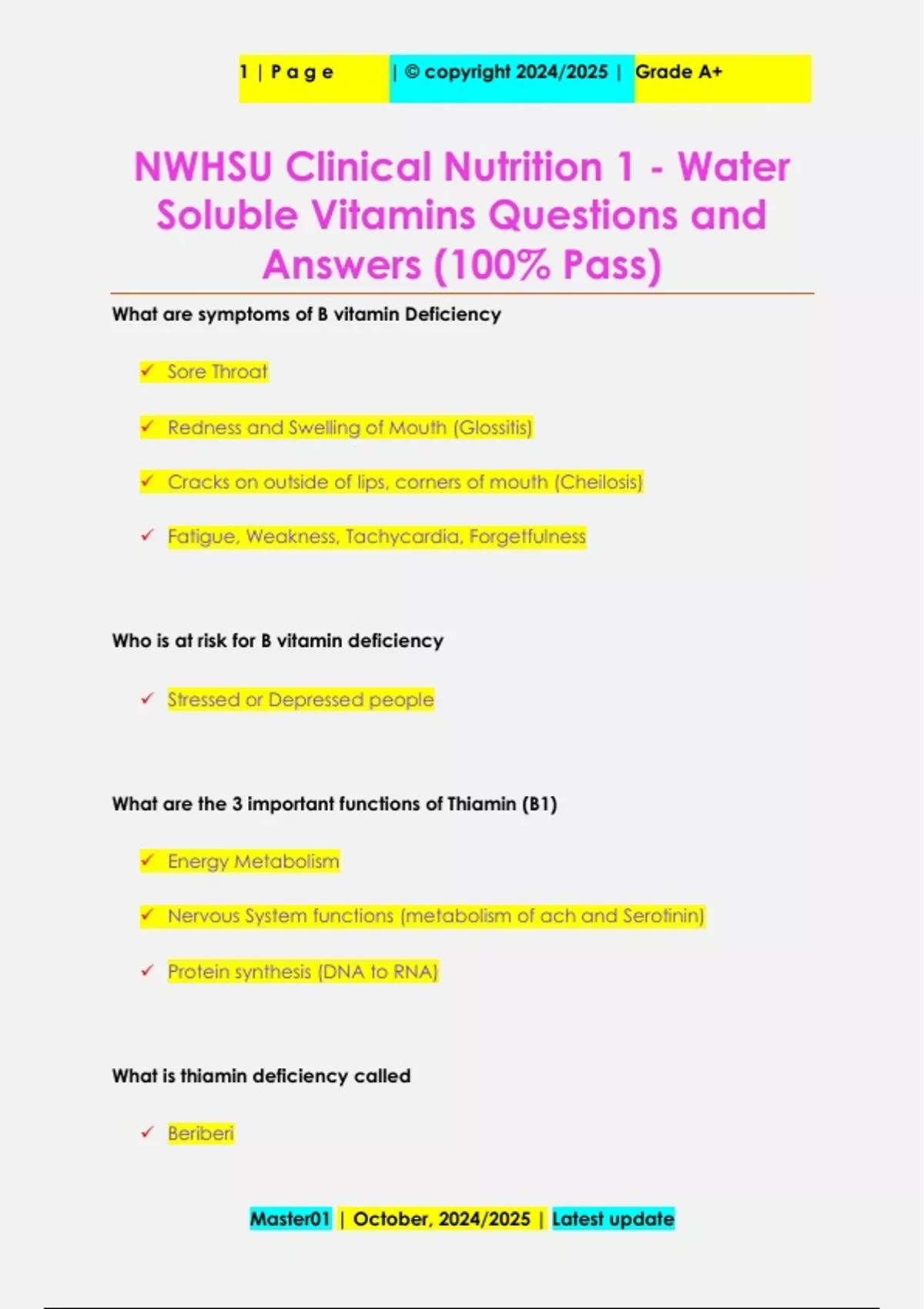 1 | P a g e | © copyright 2024/2025 | Grade A+

NWHSU Clinical Nutrition 1 - Water Soluble Vitamins Questions and Answers (100% Pass)

What are symptoms of B vitamin Deficiency

✓ Sore Throat

✓ Redness and Swelling of Mouth (Glossitis)

✓ Cracks on outside of lips, corners of mouth (Cheilosis)

✓ Fatigue, Weakness, Tachycardia, Forgetfulness

Who is at risk for B vitamin deficiency

✓ Stressed or Depressed people

What are the 3 important functions of Thiamin (B1)

✓ Energy Metabolism

✓ Nervous System functions (metabolism of ach and Serotinin)

✓ Protein synthesis (DNA to RNA)

What is thiamin deficiency called

✓ Beriberi

Master01 | October, 2024/2025 | Latest update